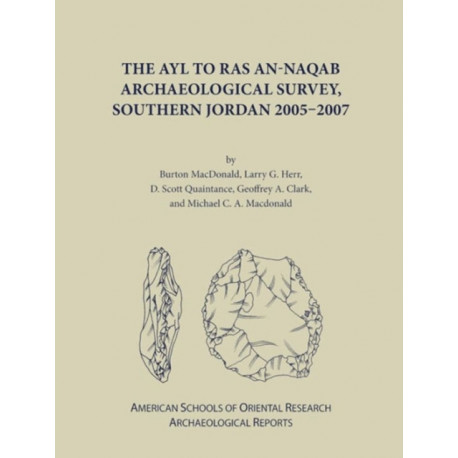 THE AYL TO RAS AN-NAQAB ARCHAEOLOGICAL SURVEY, SOUTHERN JORDAN 2005–2007

by
Burton MacDonald, Larry G. Herr, D. Scott Quaintance, Geoffrey A. Clark, and Michael C. A. Macdonald

AMERICAN SCHOOLS OF ORIENTAL RESEARCH
ARCHAEOLOGICAL REPORTS